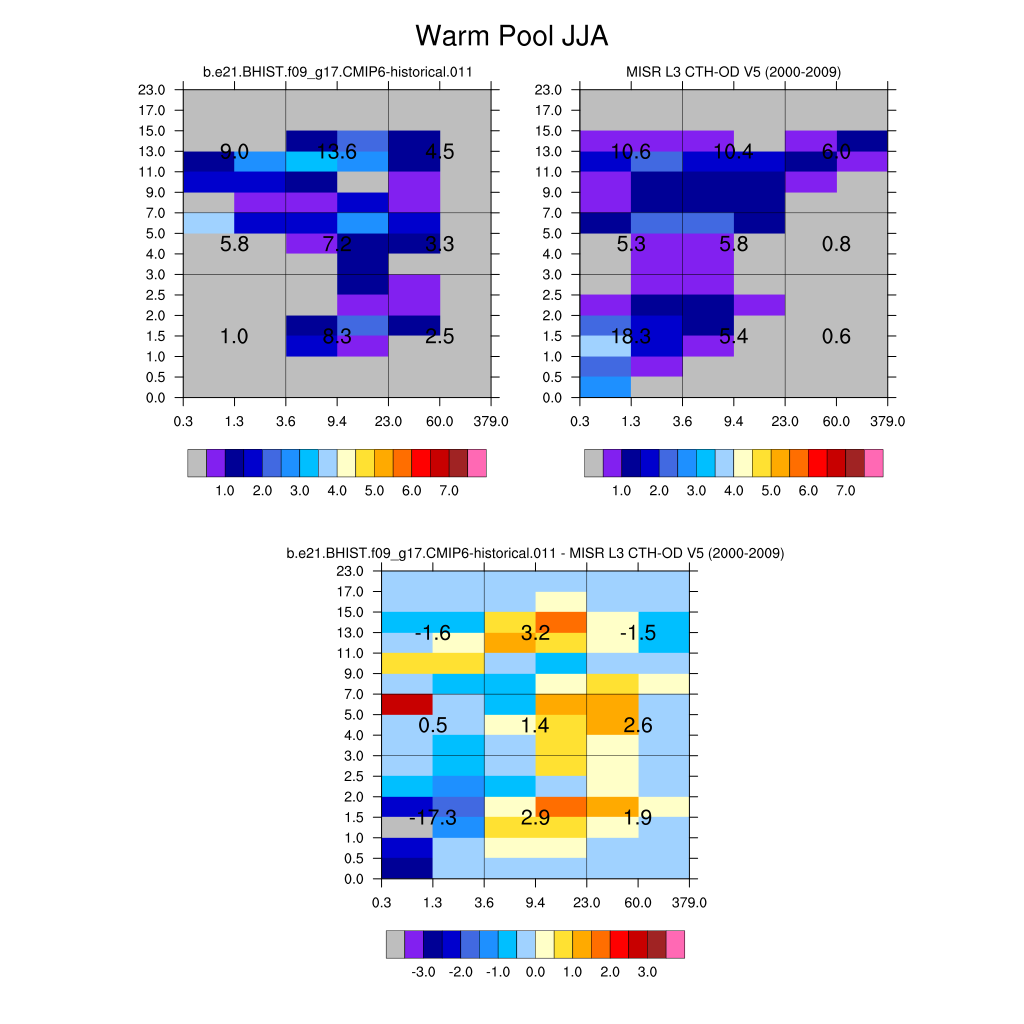 Warm Pool JJA

b.e21.BHIST.f09_g17.CMIP6-historical.011

23.0
17.0
15.0
13.0
11.0
9.0
7.0
5.0
4.0
3.0
2.5
2.0
1.5
1.0
0.5
0.0

9.0 13.6 4.5
5.8 7.2 3.3
1.0 8.3 2.5

0.3 1.3 3.6 9.4 23.0 60.0 379.0

1.0 2.0 3.0 4.0 5.0 6.0 7.0

MISR L3 CTH-OD V5 (2000-2009)

23.0
17.0
15.0
13.0
11.0
9.0
7.0
5.0
4.0
3.0
2.5
2.0
1.5
1.0
0.5
0.0

10.6 10.4 6.0
5.3 5.8 0.8
18.3 5.4 0.6

0.3 1.3 3.6 9.4 23.0 60.0 379.0

1.0 2.0 3.0 4.0 5.0 6.0 7.0

b.e21.BHIST.f09_g17.CMIP6-historical.011 - MISR L3 CTH-OD V5 (2000-2009)

23.0
17.0
15.0
13.0
11.0
9.0
7.0
5.0
4.0
3.0
2.5
2.0
1.5
1.0
0.5
0.0

-1.6 3.2 -1.5
0.5 1.4 2.6
-17.3 2.9 1.9

0.3 1.3 3.6 9.4 23.0 60.0 379.0

-3.0 -2.0 -1.0 0.0 1.0 2.0 3.0